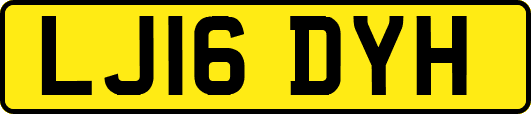 LJ16 DYH